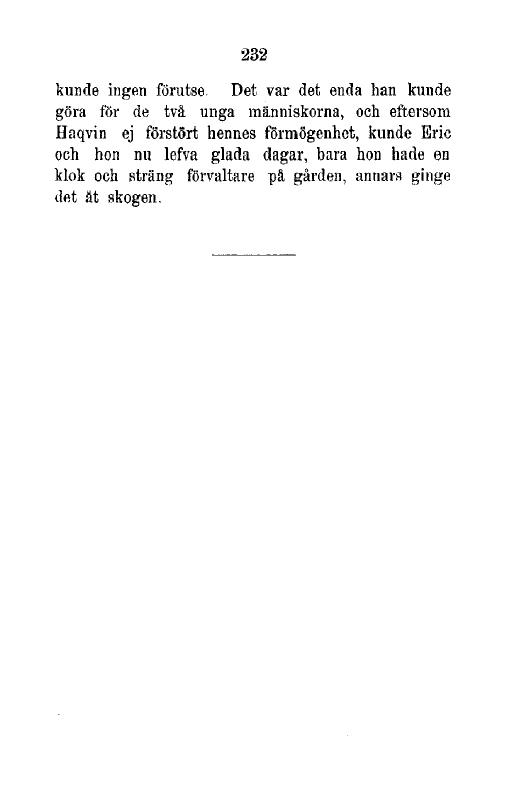 232

kunde ingen förutse. Det var det enda han kunde göra för de två unga människorna, och eftersom Haqvin ej förstört hennes förmögenhet, kunde Eric och hon nu lefva glada dagar, bara hon hade en klok och sträng förvaltare på gården, annars ginge det åt skogen.